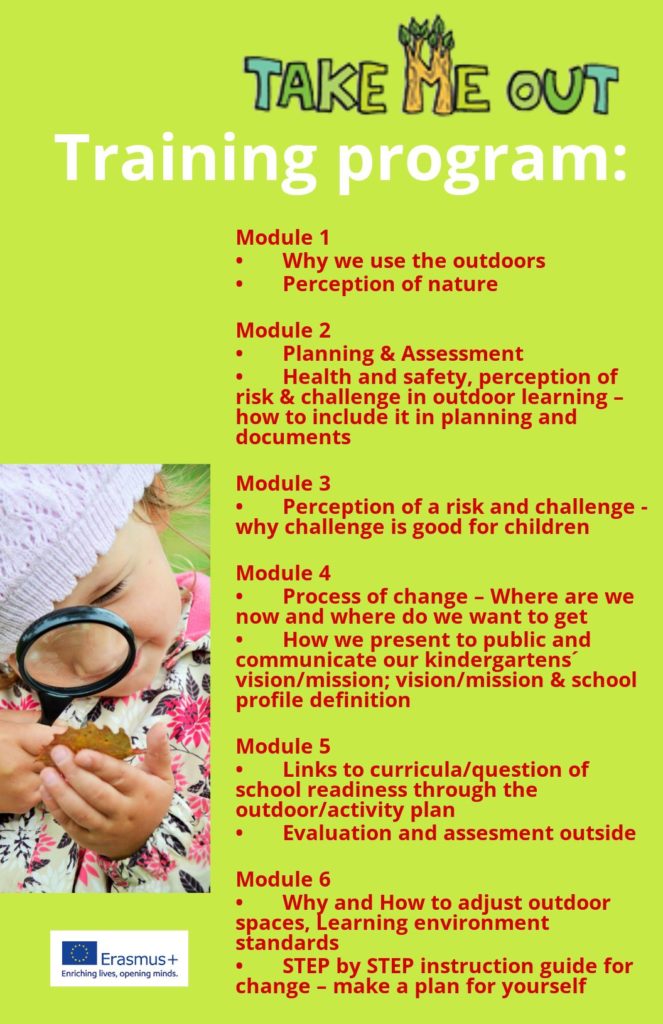 TAKE ME OUT

Training program:

Module 1
• Why we use the outdoors
• Perception of nature

Module 2
• Planning & Assessment
• Health and safety, perception of risk & challenge in outdoor learning – how to include it in planning and documents

Module 3
• Perception of a risk and challenge - why challenge is good for children

Module 4
• Process of change – Where are we now and where do we want to get
• How we present to public and communicate our kindergartens´ vision/mission; vision/mission & school profile definition

Module 5
• Links to curricula/question of school readiness through the outdoor/activity plan
• Evaluation and assesment outside

Module 6
• Why and How to adjust outdoor spaces, Learning environment standards
• STEP by STEP instruction guide for change – make a plan for yourself

Erasmus+
Enriching lives, opening minds.